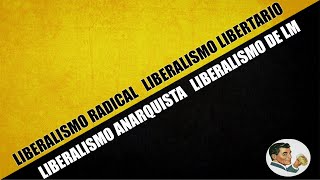 LIBERALISMO RADICAL LIBERALISMO LIBERTARIO

LIBERALISMO ANARQUISTA LIBERALISMO DE LM